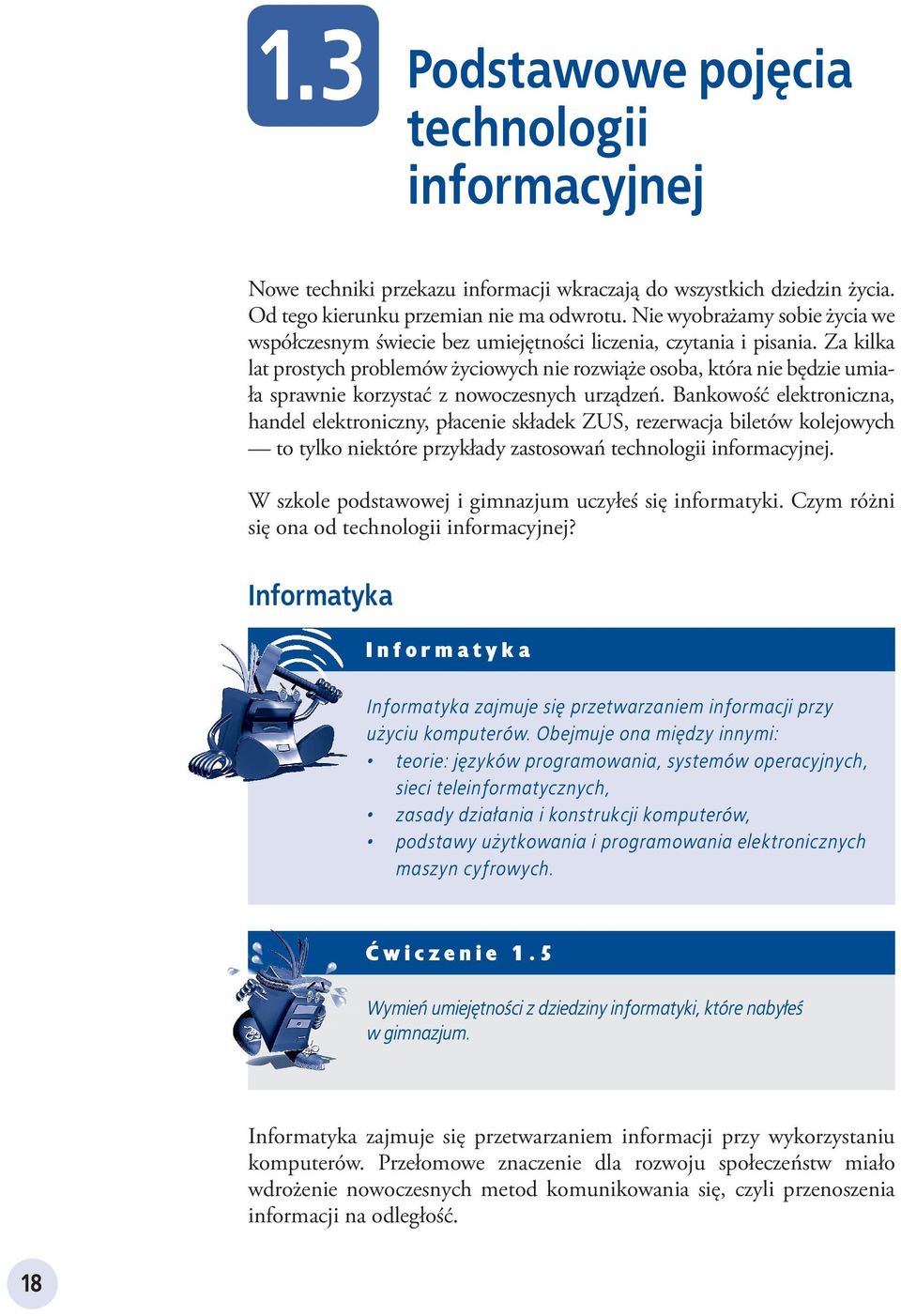 1.3 Podstawowe pojęcia technologii informacyjnej

Nowe techniki przekazu informacji wkraczają do wszystkich dziedzin życia. Od tego kierunku przemian nie ma odwrotu. Nie wyobrażamy sobie życia we współczesnym świecie bez umiejętności liczenia, czytania i pisania. Za kilka lat prostych problemów życiowych nie rozwiąże osoba, która nie będzie umiała sprawnie korzystać z nowoczesnych urządzeń. Bankowość elektroniczna, handel elektroniczny, płacenie składek ZUS, rezerwacja biletów kolejowych — to tylko niektóre przykłady zastosowań technologii informacyjnej.

W szkole podstawowej i gimnazjum uczyłeś się informatyki. Czym różni się ona od technologii informacyjnej?

Informatyka

Informatyka

Informatyka zajmuje się przetwarzaniem informacji przy użyciu komputerów. Obejmuje ona między innymi:
• teorie: języków programowania, systemów operacyjnych, sieci teleinformatycznych,
• zasady działania i konstrukcji komputerów,
• podstawy użytkowania i programowania elektronicznych maszyn cyfrowych.

Ćwiczenie 1.5

Wymień umiejętności z dziedziny informatyki, które nabyłeś w gimnazjum.

Informatyka zajmuje się przetwarzaniem informacji przy wykorzystaniu komputerów. Przełomowe znaczenie dla rozwoju społeczeństw miało wdrożenie nowoczesnych metod komunikowania się, czyli przenoszenia informacji na odległość.

18